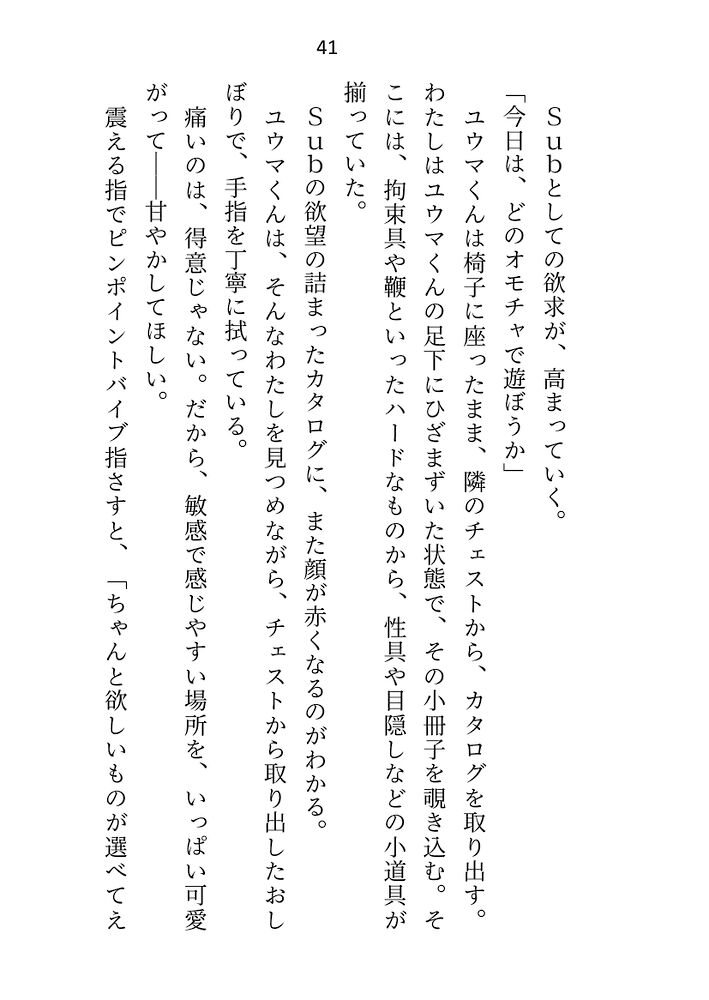 41

Ｓｕｂとしての欲求が、高まっていく。

「今日は、どのオモチャで遊ぼうか」

ユウマくんは椅子に座ったまま、隣のチェストから、カタログを取り出す。わたしはユウマくんの足下にひざまずいた状態で、その小冊子を覗き込む。そこには、拘束具や鞭といったハードなものから、性具や目隠しなどの小道具が揃っていた。

Ｓｕｂの欲望の詰まったカタログに、また顔が赤くなるのがわかる。

ユウマくんは、そんなわたしを見つめながら、チェストから取り出したおしぼりで、手指を丁寧に拭っている。

痛いのは、得意じゃない。だから、敏感で感じやすい場所を、いっぱい可愛がって――甘やかしてほしい。

震える指でピンポイントバイブ指さすと、「ちゃんと欲しいものが選べてえ